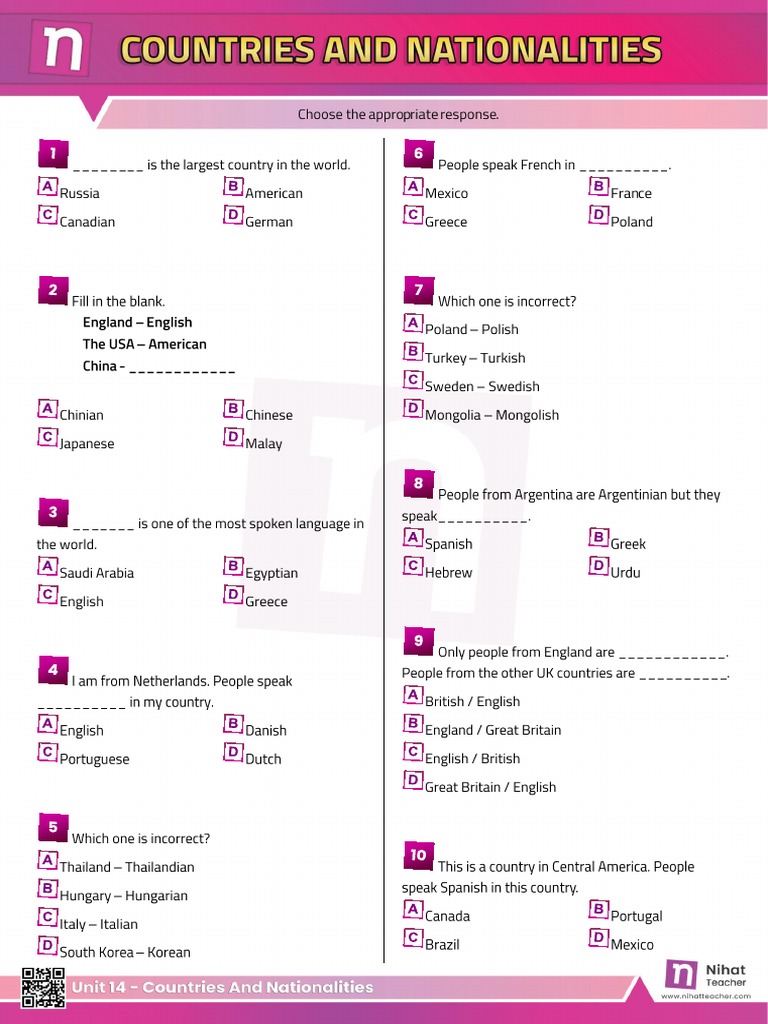 n

COUNTRIES AND NATIONALITIES

Choose the appropriate response.

1 ________ is the largest country in the world.
A Russia
B American
C Canadian
D German

2 Fill in the blank.
England – English
The USA – American
China - ____________
A Chinian
B Chinese
C Japanese
D Malay

3 _______ is one of the most spoken language in the world.
A Saudi Arabia
B Egyptian
C English
D Greece

4 I am from Netherlands. People speak __________ in my country.
A English
B Danish
C Portuguese
D Dutch

5 Which one is incorrect?
A Thailand – Thailandian
B Hungary – Hungarian
C Italy – Italian
D South Korea – Korean

6 People speak French in __________.
A Mexico
B France
C Greece
D Poland

7 Which one is incorrect?
A Poland – Polish
B Turkey – Turkish
C Sweden – Swedish
D Mongolia – Mongolish

8 People from Argentina are Argentinian but they speak__________.
A Spanish
B Greek
C Hebrew
D Urdu

9 Only people from England are ____________. People from the other UK countries are __________.
A British / English
B England / Great Britain
C English / British
D Great Britain / English

10 This is a country in Central America. People speak Spanish in this country.
A Canada
B Portugal
C Brazil
D Mexico

Unit 14 - Countries And Nationalities

n Nihat Teacher
www.nihatteacher.com